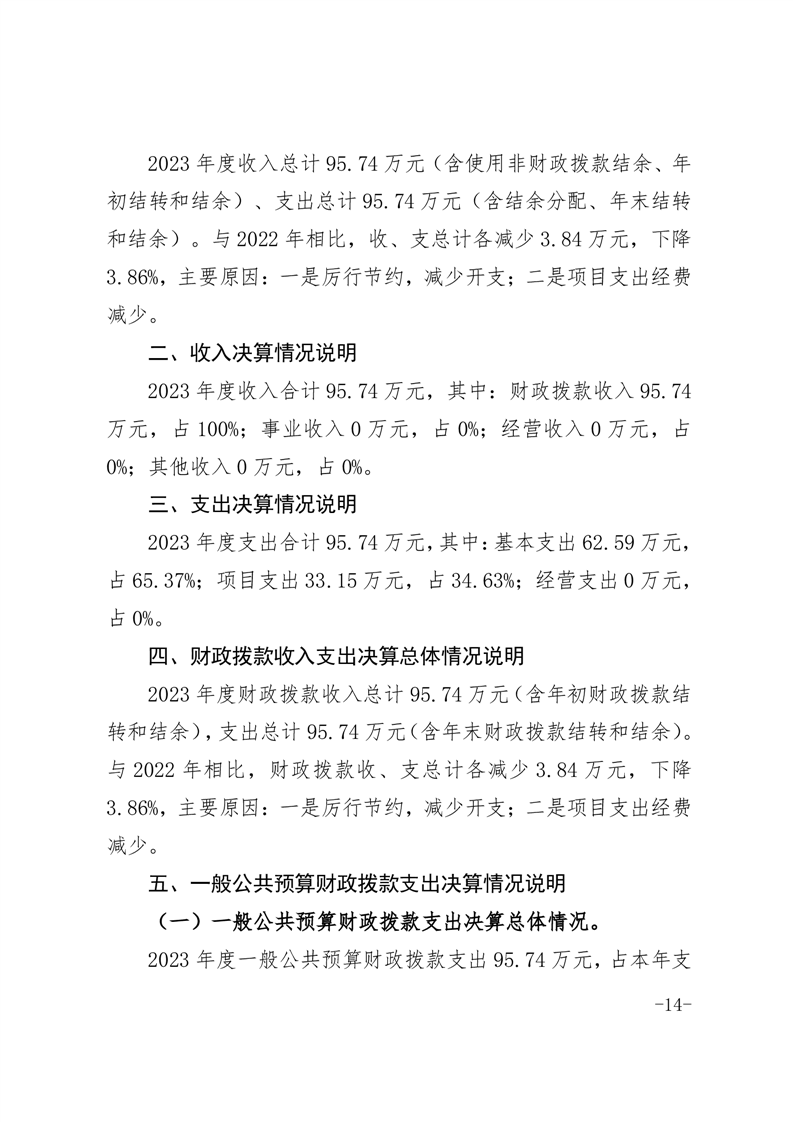 2023 年度收入总计 95.74 万元（含使用非财政拨款结余、年初结转和结余）、支出总计 95.74 万元（含结余分配、年末结转和结余）。与 2022 年相比，收、支总计各减少 3.84 万元，下降 3.86%，主要原因：一是厉行节约，减少开支；二是项目支出经费减少。

二、收入决算情况说明

2023 年度收入合计 95.74 万元，其中：财政拨款收入 95.74 万元，占 100%；事业收入 0 万元，占 0%；经营收入 0 万元，占 0%；其他收入 0 万元，占 0%。

三、支出决算情况说明

2023 年度支出合计 95.74 万元，其中：基本支出 62.59 万元，占 65.37%；项目支出 33.15 万元，占 34.63%；经营支出 0 万元，占 0%。

四、财政拨款收入支出决算总体情况说明

2023 年度财政拨款收入总计 95.74 万元（含年初财政拨款结转和结余），支出总计 95.74 万元（含年末财政拨款结转和结余）。与 2022 年相比，财政拨款收、支总计各减少 3.84 万元，下降 3.86%，主要原因：一是厉行节约，减少开支；二是项目支出经费减少。

五、一般公共预算财政拨款支出决算情况说明

（一）一般公共预算财政拨款支出决算总体情况。

2023 年度一般公共预算财政拨款支出 95.74 万元，占本年支

-14-